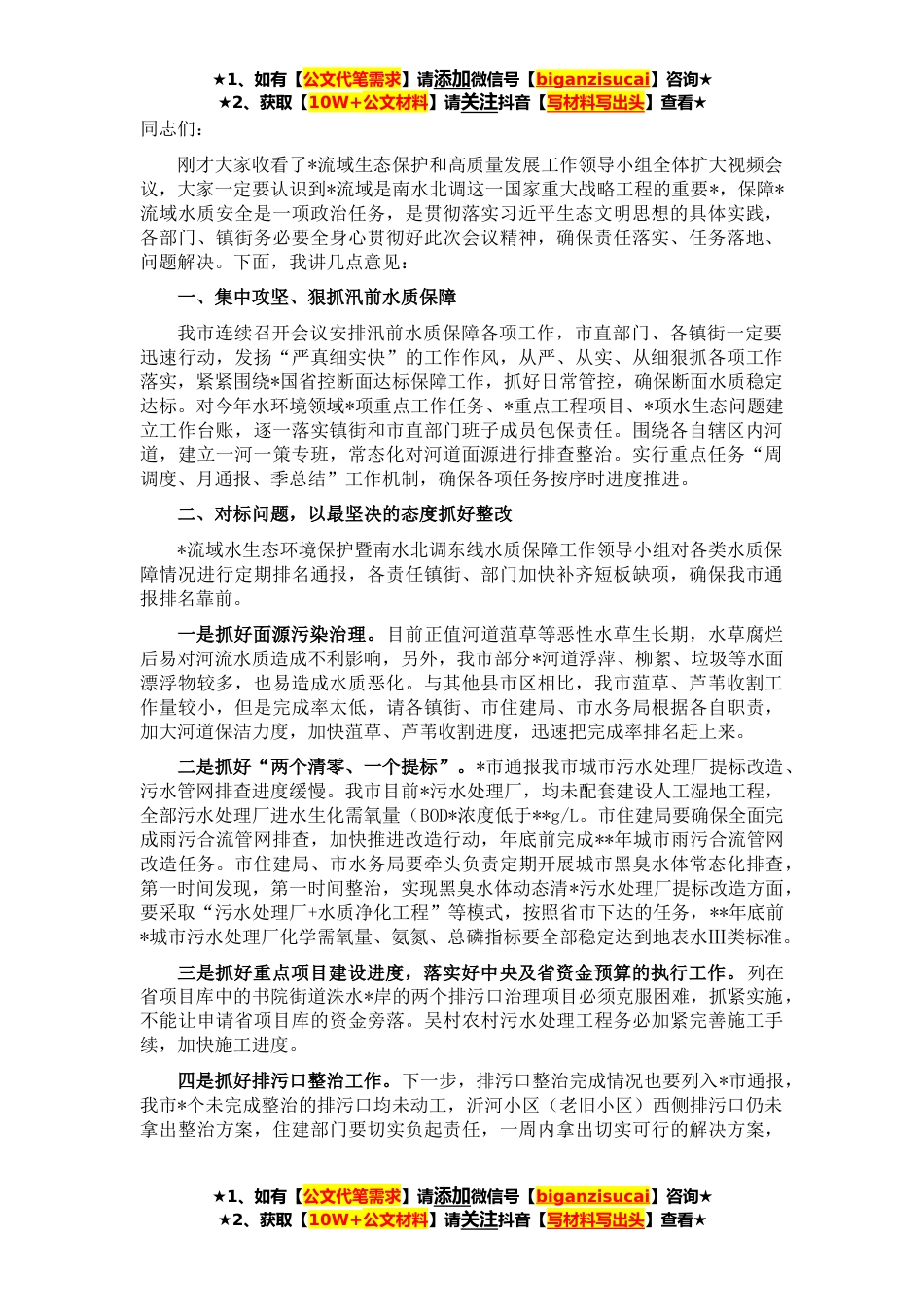 ★1、如有【公文代笔需求】请添加微信号【biganzisucai】咨询★
★2、获取【10W+公文材料】请关注抖音【写材料写出头】查看★

同志们：

刚才大家收看了*流域生态保护和高质量发展工作领导小组全体扩大视频会议，大家一定要认识到*流域是南水北调这一国家重大战略工程的重要*，保障*流域水质安全是一项政治任务，是贯彻落实习近平生态文明思想的具体实践，各部门、镇街务必要全身心贯彻好此次会议精神，确保责任落实、任务落地、问题解决。下面，我讲几点意见：

一、集中攻坚、狠抓汛前水质保障

我市连续召开会议安排汛前水质保障各项工作，市直部门、各镇街一定要迅速行动，发扬“严真细实快”的工作作风，从严、从实、从细狠抓各项工作落实，紧紧围绕*国省控断面达标保障工作，抓好日常管控，确保断面水质稳定达标。对今年水环境领域*项重点工作任务、*重点工程项目、*项水生态问题建立工作台账，逐一落实镇街和市直部门班子成员包保责任。围绕各自辖区内河道，建立一河一策专班，常态化对河道面源进行排查整治。实行重点任务“周调度、月通报、季总结”工作机制，确保各项任务按序时进度推进。

二、对标问题，以最坚决的态度抓好整改

*流域水生态环境保护暨南水北调东线水质保障工作领导小组对各类水质保障情况进行定期排名通报，各责任镇街、部门加快补齐短板缺项，确保我市通报排名靠前。

一是抓好面源污染治理。目前正值河道菹草等恶性水草生长期，水草腐烂后易对河流水质造成不利影响，另外，我市部分*河道浮萍、柳絮、垃圾等水面漂浮物较多，也易造成水质恶化。与其他县市区相比，我市菹草、芦苇收割工作量较小，但是完成率太低，请各镇街、市住建局、市水务局根据各自职责，加大河道保洁力度，加快菹草、芦苇收割进度，迅速把完成率排名赶上来。

二是抓好“两个清零、一个提标”。*市通报我市城市污水处理厂提标改造、污水管网排查进度缓慢。我市目前*污水处理厂，均未配套建设人工湿地工程，全部污水处理厂进水生化需氧量（BOD*浓度低于**g/L。市住建局要确保全面完成雨污合流管网排查，加快推进改造行动，年底前完成**年城市雨污合流管网改造任务。市住建局、市水务局要牵头负责定期开展城市黑臭水体常态化排查，第一时间发现，第一时间整治，实现黑臭水体动态清*污水处理厂提标改造方面，要采取“污水处理厂+水质净化工程”等模式，按照省市下达的任务，**年底前*城市污水处理厂化学需氧量、氨氮、总磷指标要全部稳定达到地表水III类标准。

三是抓好重点项目建设进度，落实好中央及省资金预算的执行工作。列在省项目库中的书院街道洙水*岸的两个排污口治理项目必须克服困难，抓紧实施，不能让申请省项目库的资金旁落。吴村农村污水处理工程务必加紧完善施工手续，加快施工进度。

四是抓好排污口整治工作。下一步，排污口整治完成情况也要列入*市通报，我市*个未完成整治的排污口均未动工，沂河小区（老旧小区）西侧排污口仍未拿出整治方案，住建部门要切实负起责任，一周内拿出切实可行的解决方案，

★1、如有【公文代笔需求】请添加微信号【biganzisucai】咨询★
★2、获取【10W+公文材料】请关注抖音【写材料写出头】查看★